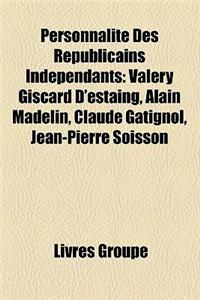 Personnalite Des Republicains Independants: Valery Giscard D'estaing, Alain Madelin, Claude Gatignol, Jean-Pierre Soisson

Livres Groupe